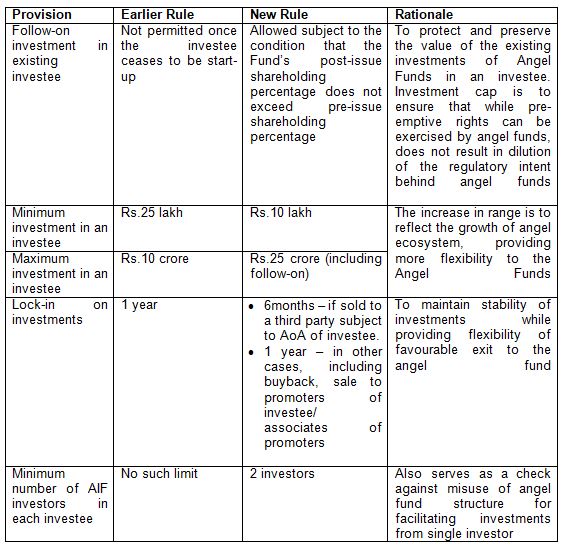 | Provision | Earlier Rule | New Rule | Rationale |
|---|---|---|---|
| Follow-on investment in existing investee | Not permitted once the investee ceases to be start-up | Allowed subject to the condition that the Fund's post-issue shareholding percentage does not exceed pre-issue shareholding percentage | To protect and preserve the value of the existing investments of Angel Funds in an investee. Investment cap is to ensure that while pre-emptive rights can be exercised by angel funds, does not result in dilution of the regulatory intent behind angel funds |
| Minimum investment in an investee | Rs.25 lakh | Rs.10 lakh | The increase in range is to reflect the growth of angel ecosystem, providing more flexibility to the Angel Funds |
| Maximum investment in an investee | Rs.10 crore | Rs.25 crore (including follow-on) | |
| Lock-in on investments | 1 year | • 6months – if sold to a third party subject to AoA of investee. • 1 year – in other cases, including buyback, sale to promoters of investee/ associates of promoters | To maintain stability of investments while providing flexibility of favourable exit to the angel fund |
| Minimum number of AIF investors in each investee | No such limit | 2 investors | Also serves as a check against misuse of angel fund structure for facilitating investments from single investor |